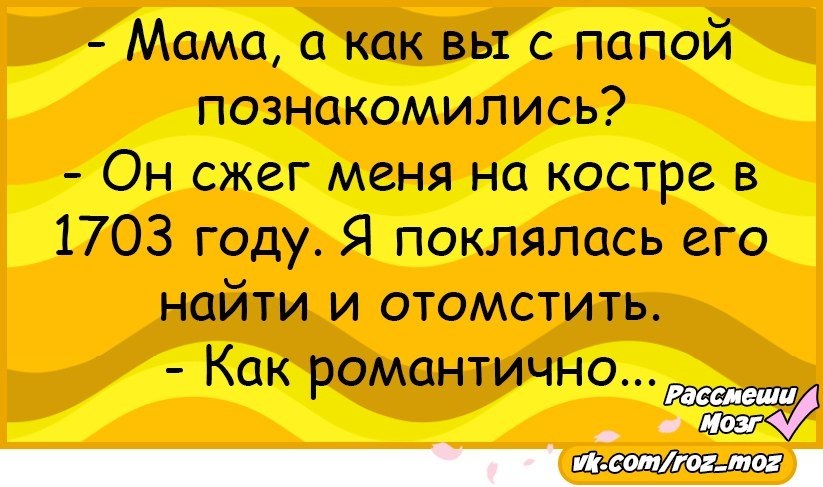 - Мама, а как вы с папой познакомились?
- Он сжег меня на костре в 1703 году. Я поклялась его найти и отомстить.
- Как романтично...

Рассмеши Мозг

vk.com/roz_moz